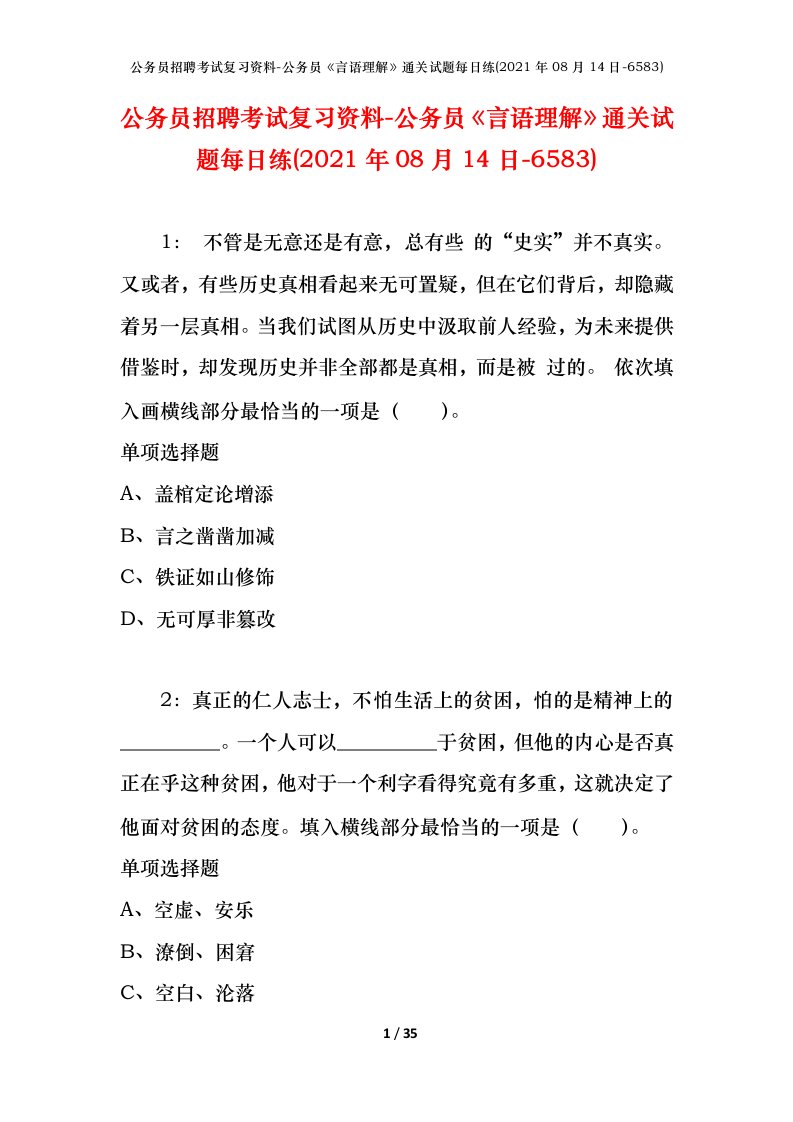 公务员招聘考试复习资料-公务员《言语理解》通关试题每日练(2021 年 08 月 14 日-6583)

公务员招聘考试复习资料-公务员《言语理解》通关试题每日练(2021 年 08 月 14 日-6583)

1： 不管是无意还是有意，总有些 的“史实”并不真实。又或者，有些历史真相看起来无可置疑，但在它们背后，却隐藏着另一层真相。当我们试图从历史中汲取前人经验，为未来提供借鉴时，却发现历史并非全部都是真相，而是被 过的。 依次填入画横线部分最恰当的一项是（ ）。

单项选择题

A、盖棺定论增添

B、言之凿凿加减

C、铁证如山修饰

D、无可厚非篡改

2：真正的仁人志士，不怕生活上的贫困，怕的是精神上的__________。一个人可以__________于贫困，但他的内心是否真正在乎这种贫困，他对于一个利字看得究竟有多重，这就决定了他面对贫困的态度。填入横线部分最恰当的一项是（ ）。

单项选择题

A、空虚、安乐

B、潦倒、困窘

C、空白、沦落

1 / 35